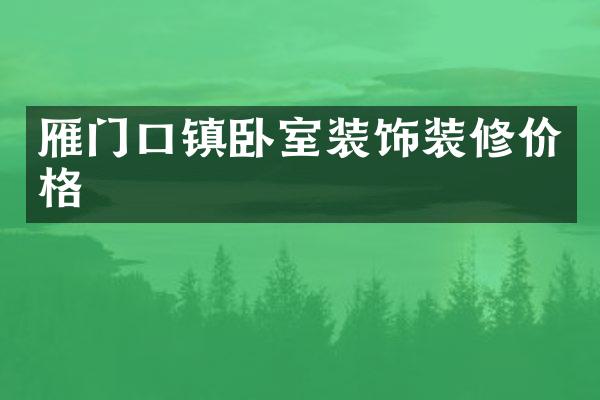 雁门口镇卧室装饰装修价格